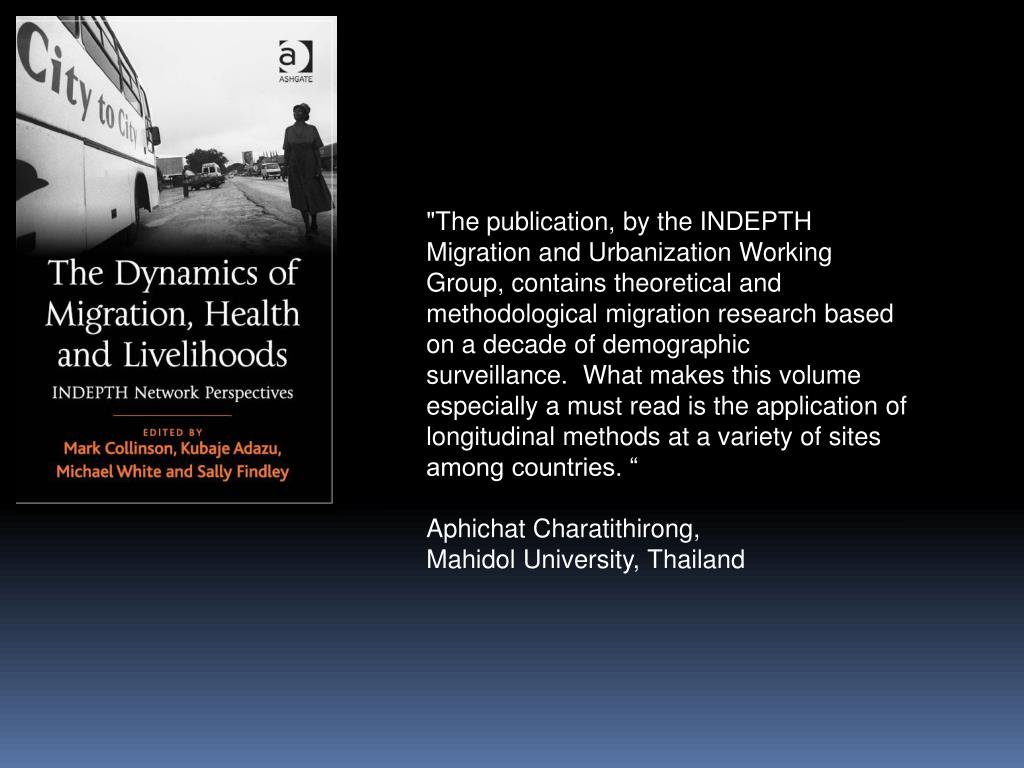 City to City

a
ASHGATE

The Dynamics of Migration, Health and Livelihoods

INDEPTH Network Perspectives

EDITED BY
Mark Collinson, Kubaje Adazu, Michael White and Sally Findley

"The publication, by the INDEPTH Migration and Urbanization Working Group, contains theoretical and methodological migration research based on a decade of demographic surveillance. What makes this volume especially a must read is the application of longitudinal methods at a variety of sites among countries. “

Aphichat Charatithirong,
Mahidol University, Thailand